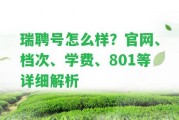 瑞聘号怎么样？官网、档次、学费、801等详细解析